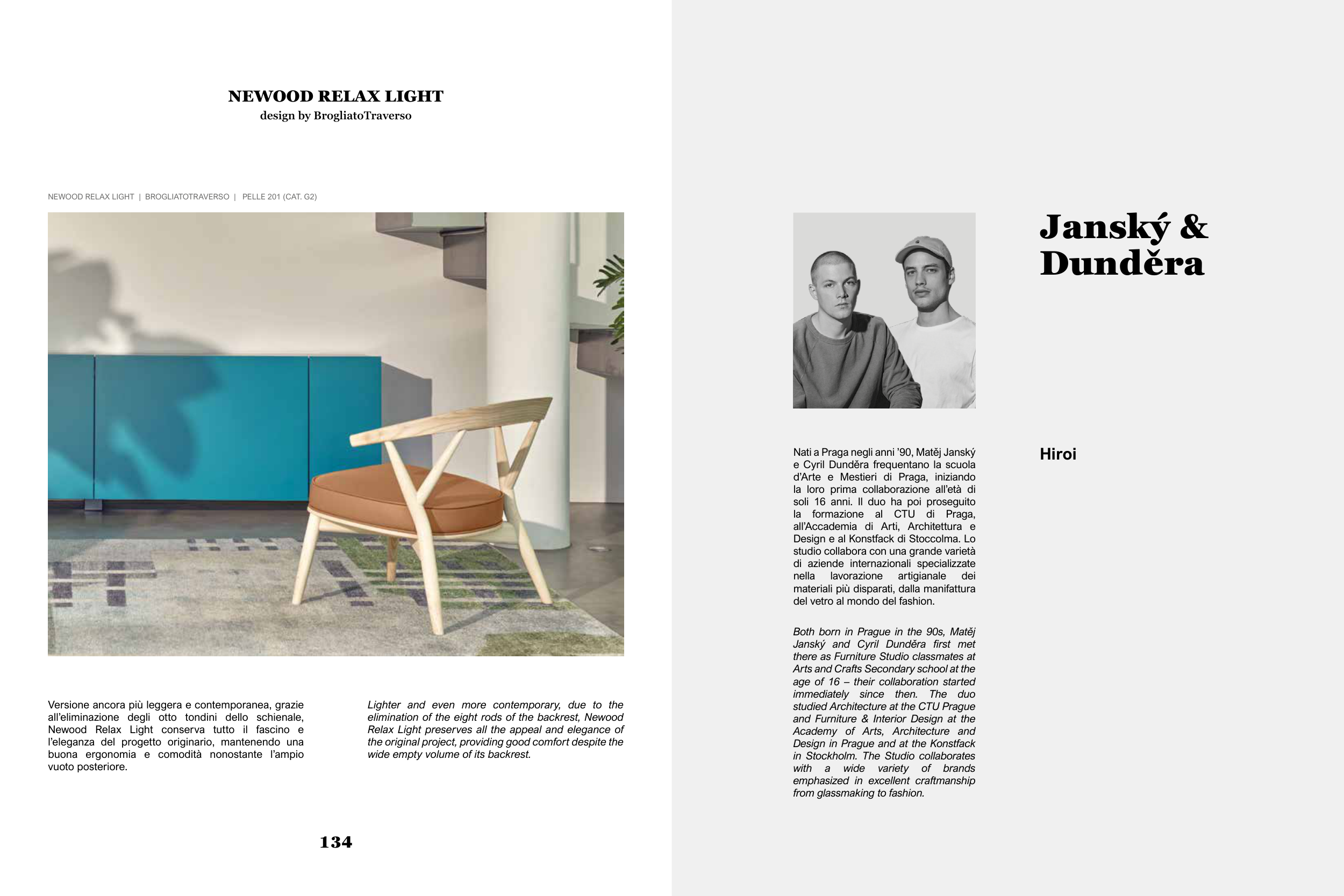 NEWOOD RELAX LIGHT
design by BrogliatoTraverso

NEWOOD RELAX LIGHT | BROGLIATOTRAVERSO | PELLE 201 (CAT. G2)

Versione ancora più leggera e contemporanea, grazie all'eliminazione degli otto tondini dello schienale, Newood Relax Light conserva tutto il fascino e l'eleganza del progetto originario, mantenendo una buona ergonomia e comodità nonostante l'ampio vuoto posteriore.

Lighter and even more contemporary, due to the elimination of the eight rods of the backrest, Newood Relax Light preserves all the appeal and elegance of the original project, providing good comfort despite the wide empty volume of its backrest.

134

Janský & Dunděra

Nati a Praga negli anni '90, Matěj Janský e Cyril Dunděra frequentano la scuola d'Arte e Mestieri di Praga, iniziando la loro prima collaborazione all'età di soli 16 anni. Il duo ha poi proseguito la formazione al CTU di Praga, all'Accademia di Arti, Architettura e Design e al Konstfack di Stoccolma. Lo studio collabora con una grande varietà di aziende internazionali specializzate nella lavorazione artigianale dei materiali più disparati, dalla manifattura del vetro al mondo del fashion.

Both born in Prague in the 90s, Matěj Janský and Cyril Dunděra first met there as Furniture Studio classmates at Arts and Crafts Secondary school at the age of 16 – their collaboration started immediately since then. The duo studied Architecture at the CTU Prague and Furniture & Interior Design at the Academy of Arts, Architecture and Design in Prague and at the Konstfack in Stockholm. The Studio collaborates with a wide variety of brands emphasized in excellent craftmanship from glassmaking to fashion.

Hiroi